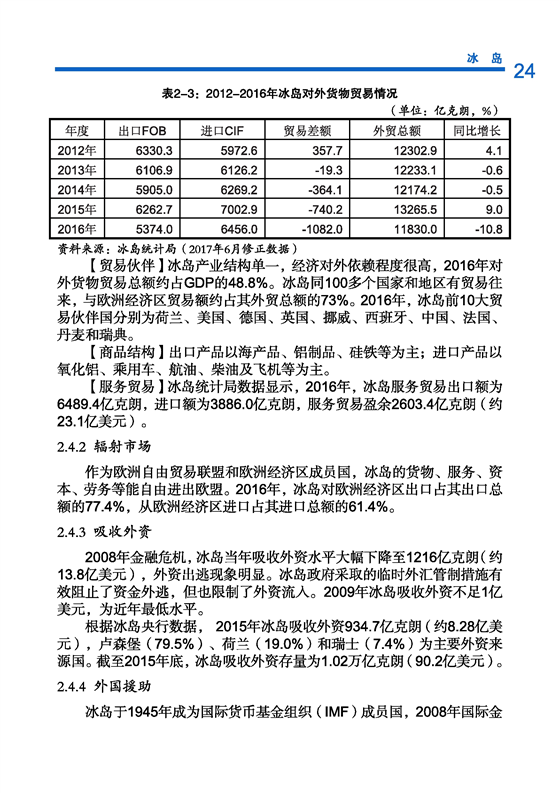 冰 岛 24

表2-3：2012-2016年冰岛对外货物贸易情况

（单位：亿克朗，%）

| 年度 | 出口FOB | 进口CIF | 贸易差额 | 外贸总额 | 同比增长 |
|---|---|---|---|---|---|
| 2012年 | 6330.3 | 5972.6 | 357.7 | 12302.9 | 4.1 |
| 2013年 | 6106.9 | 6126.2 | -19.3 | 12233.1 | -0.6 |
| 2014年 | 5905.0 | 6269.2 | -364.1 | 12174.2 | -0.5 |
| 2015年 | 6262.7 | 7002.9 | -740.2 | 13265.5 | 9.0 |
| 2016年 | 5374.0 | 6456.0 | -1082.0 | 11830.0 | -10.8 |

资料来源：冰岛统计局（2017年6月修正数据）

【贸易伙伴】冰岛产业结构单一，经济对外依赖程度很高，2016年对外货物贸易总额约占GDP的48.8%。冰岛同100多个国家和地区有贸易往来，与欧洲经济区贸易额约占其外贸总额的73%。2016年，冰岛前10大贸易伙伴国分别为荷兰、美国、德国、英国、挪威、西班牙、中国、法国、丹麦和瑞典。

【商品结构】出口产品以海产品、铝制品、硅铁等为主；进口产品以氧化铝、乘用车、航油、柴油及飞机等为主。

【服务贸易】冰岛统计局数据显示，2016年，冰岛服务贸易出口额为6489.4亿克朗，进口额为3886.0亿克朗，服务贸易盈余2603.4亿克朗（约23.1亿美元）。

2.4.2 辐射市场

作为欧洲自由贸易联盟和欧洲经济区成员国，冰岛的货物、服务、资本、劳务等能自由进出欧盟。2016年，冰岛对欧洲经济区出口占其出口总额的77.4%，从欧洲经济区进口占其进口总额的61.4%。

2.4.3 吸收外资

2008年金融危机，冰岛当年吸收外资水平大幅下降至1216亿克朗（约13.8亿美元），外资出逃现象明显。冰岛政府采取的临时外汇管制措施有效阻止了资金外逃，但也限制了外资流入。2009年冰岛吸收外资不足1亿美元，为近年最低水平。

根据冰岛央行数据，2015年冰岛吸收外资934.7亿克朗（约8.28亿美元），卢森堡（79.5%）、荷兰（19.0%）和瑞士（7.4%）为主要外资来源国。截至2015年底，冰岛吸收外资存量为1.02万亿克朗（90.2亿美元）。

2.4.4 外国援助

冰岛于1945年成为国际货币基金组织（IMF）成员国，2008年国际金